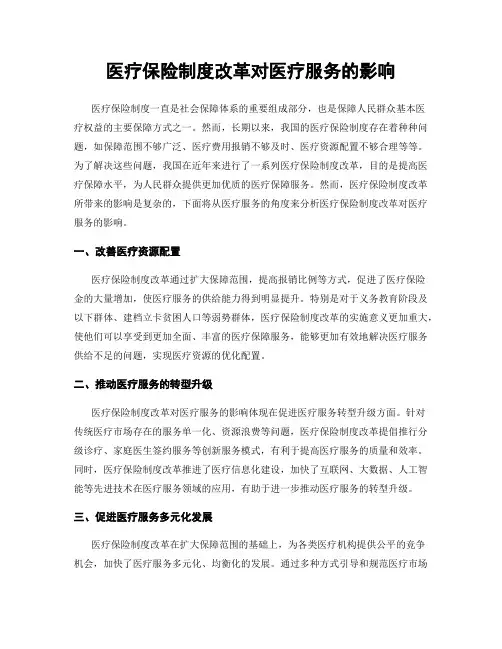 医疗保险制度改革对医疗服务的影响

医疗保险制度一直是社会保障体系的重要组成部分，也是保障人民群众基本医疗权益的主要保障方式之一。然而，长期以来，我国的医疗保险制度存在着种种问题，如保障范围不够广泛、医疗费用报销不够及时、医疗资源配置不够合理等等。为了解决这些问题，我国在近年来进行了一系列医疗保险制度改革，目的是提高医疗保障水平，为人民群众提供更加优质的医疗保障服务。然而，医疗保险制度改革所带来的影响是复杂的，下面将从医疗服务的角度来分析医疗保险制度改革对医疗服务的影响。

一、改善医疗资源配置

医疗保险制度改革通过扩大保障范围，提高报销比例等方式，促进了医疗保险金的大量增加，使医疗服务的供给能力得到明显提升。特别是对于义务教育阶段及以下群体、建档立卡贫困人口等弱势群体，医疗保险制度改革的实施意义更加重大，使他们可以享受到更加全面、丰富的医疗保障服务，能够更加有效地解决医疗服务供给不足的问题，实现医疗资源的优化配置。

二、推动医疗服务的转型升级

医疗保险制度改革对医疗服务的影响体现在促进医疗服务转型升级方面。针对传统医疗市场存在的服务单一化、资源浪费等问题，医疗保险制度改革提倡推行分级诊疗、家庭医生签约服务等创新服务模式，有利于提高医疗服务的质量和效率。同时，医疗保险制度改革推进了医疗信息化建设，加快了互联网、大数据、人工智能等先进技术在医疗服务领域的应用，有助于进一步推动医疗服务的转型升级。

三、促进医疗服务多元化发展

医疗保险制度改革在扩大保障范围的基础上，为各类医疗机构提供公平的竞争机会，加快了医疗服务多元化、均衡化的发展。通过多种方式引导和规范医疗市场